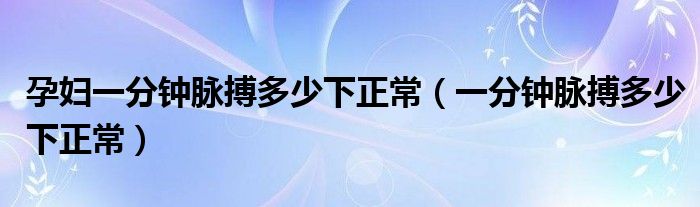 孕妇一分钟脉搏多少下正常（一分钟脉搏多少下正常）